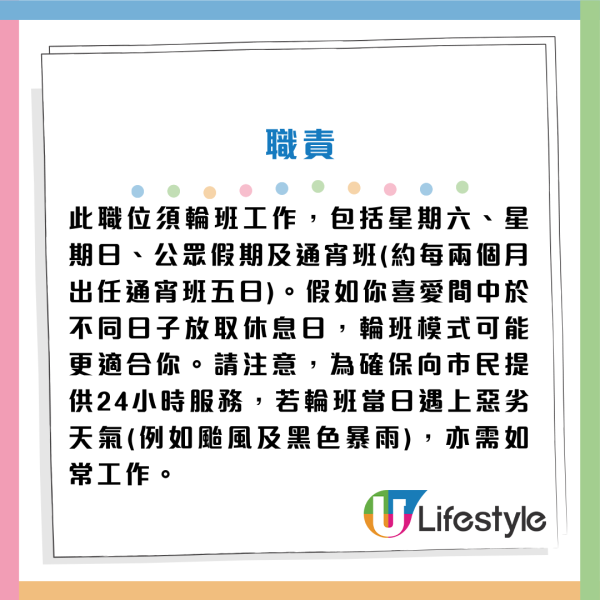 職責

此職位須輪班工作，包括星期六、星期日、公眾假期及通宵班(約每兩個月出任通宵班五日)。假如你喜愛間中於不同日子放取休息日，輪班模式可能更適合你。請注意，為確保向市民提供24小時服務，若輪班當日遇上惡劣天氣(例如颱風及黑色暴雨)，亦需如常工作。

U Lifestyle